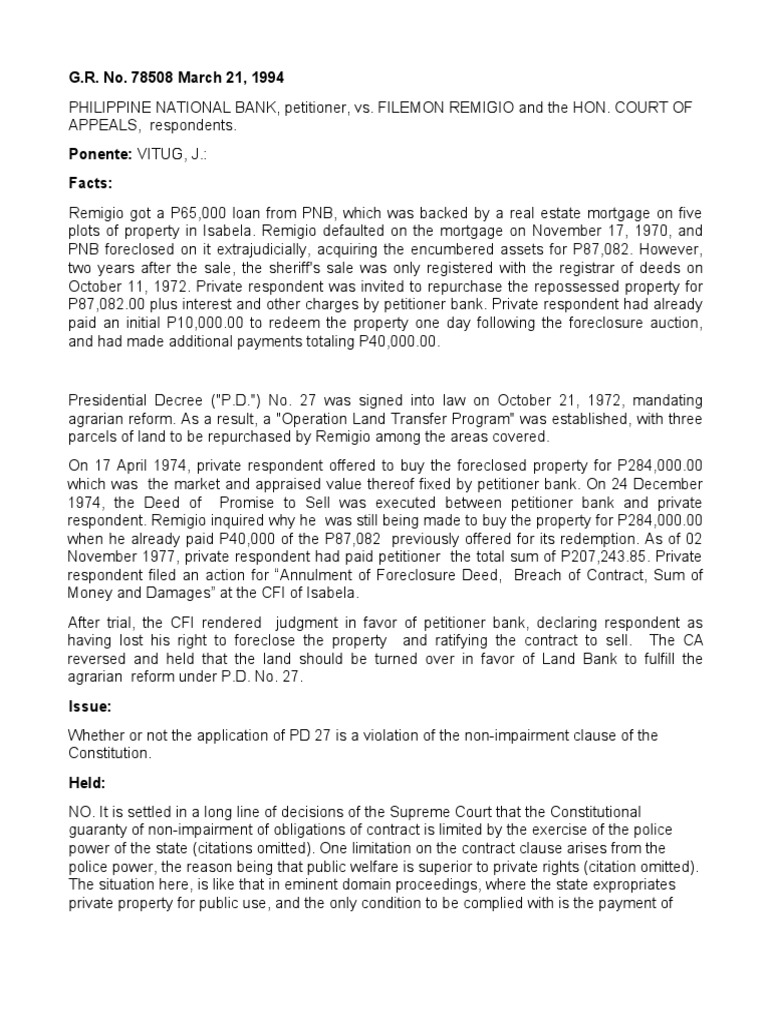 G.R. No. 78508 March 21, 1994

PHILIPPINE NATIONAL BANK, petitioner, vs. FILEMON REMIGIO and the HON. COURT OF APPEALS, respondents.

Ponente: VITUG, J.:

Facts:

Remigio got a P65,000 loan from PNB, which was backed by a real estate mortgage on five plots of property in Isabela. Remigio defaulted on the mortgage on November 17, 1970, and PNB foreclosed on it extrajudicially, acquiring the encumbered assets for P87,082. However, two years after the sale, the sheriff's sale was only registered with the registrar of deeds on October 11, 1972. Private respondent was invited to repurchase the repossessed property for P87,082.00 plus interest and other charges by petitioner bank. Private respondent had already paid an initial P10,000.00 to redeem the property one day following the foreclosure auction, and had made additional payments totaling P40,000.00.

Presidential Decree ("P.D.") No. 27 was signed into law on October 21, 1972, mandating agrarian reform. As a result, a "Operation Land Transfer Program" was established, with three parcels of land to be repurchased by Remigio among the areas covered.

On 17 April 1974, private respondent offered to buy the foreclosed property for P284,000.00 which was the market and appraised value thereof fixed by petitioner bank. On 24 December 1974, the Deed of Promise to Sell was executed between petitioner bank and private respondent. Remigio inquired why he was still being made to buy the property for P284,000.00 when he already paid P40,000 of the P87,082 previously offered for its redemption. As of 02 November 1977, private respondent had paid petitioner the total sum of P207,243.85. Private respondent filed an action for "Annulment of Foreclosure Deed, Breach of Contract, Sum of Money and Damages" at the CFI of Isabela.

After trial, the CFI rendered judgment in favor of petitioner bank, declaring respondent as having lost his right to foreclose the property and ratifying the contract to sell. The CA reversed and held that the land should be turned over in favor of Land Bank to fulfill the agrarian reform under P.D. No. 27.

Issue:

Whether or not the application of PD 27 is a violation of the non-impairment clause of the Constitution.

Held:

NO. It is settled in a long line of decisions of the Supreme Court that the Constitutional guaranty of non-impairment of obligations of contract is limited by the exercise of the police power of the state (citations omitted). One limitation on the contract clause arises from the police power, the reason being that public welfare is superior to private rights (citation omitted). The situation here, is like that in eminent domain proceedings, where the state expropriates private property for public use, and the only condition to be complied with is the payment of